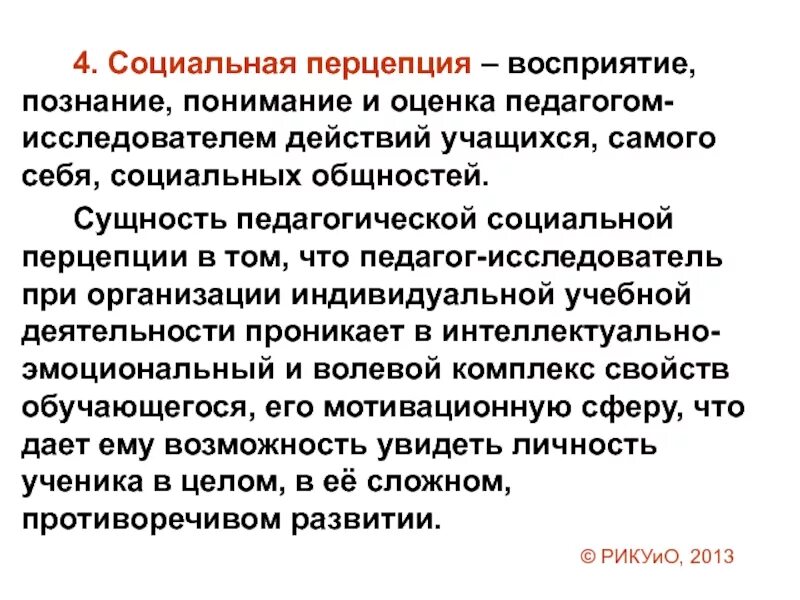 4. Социальная перцепция – восприятие, познание, понимание и оценка педагогом-исследователем действий учащихся, самого себя, социальных общностей.

Сущность педагогической социальной перцепции в том, что педагог-исследователь при организации индивидуальной учебной деятельности проникает в интеллектуально-эмоциональный и волевой комплекс свойств обучающегося, его мотивационную сферу, что дает ему возможность увидеть личность ученика в целом, в её сложном, противоречивом развитии.

© РИКУиО, 2013